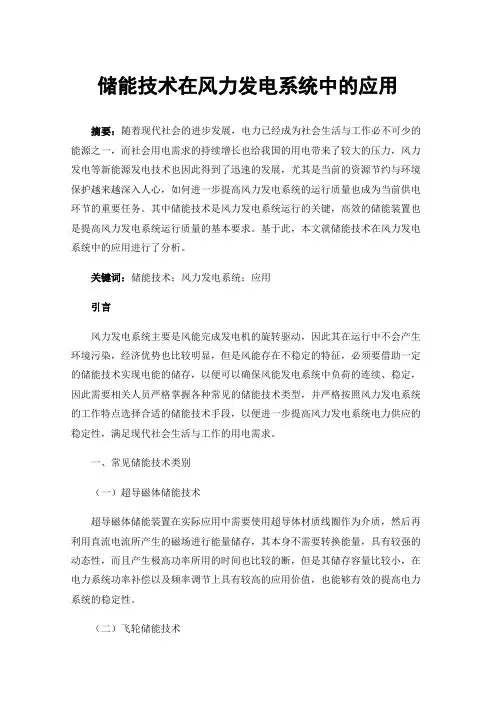 储能技术在风力发电系统中的应用

摘要：随着现代社会的进步发展，电力已经成为社会生活与工作必不可少的能源之一，而社会用电需求的持续增长也给我国的用电带来了较大的压力，风力发电等新能源发电技术也因此得到了迅速的发展，尤其是当前的资源节约与环境保护越来越深入人心，如何进一步提高风力发电系统的运行质量也成为当前供电环节的重要任务。其中储能技术是风力发电系统运行的关键，高效的储能装置也是提高风力发电系统运行质量的基本要求。基于此，本文就储能技术在风力发电系统中的应用进行了分析。

关键词：储能技术；风力发电系统；应用

引言

风力发电系统主要是风能完成发电机的旋转驱动，因此其在运行中不会产生环境污染，经济优势也比较明显，但是风能存在不稳定的特征，必须要借助一定的储能技术实现电能的储存，以便可以确保风能发电系统中负荷的连续、稳定，因此需要相关人员严格掌握各种常见的储能技术类型，并严格按照风力发电系统的工作特点选择合适的储能技术手段，以便进一步提高风力发电系统电力供应的稳定性，满足现代社会生活与工作的用电需求。

一、常见储能技术类别

（一）超导磁体储能技术

超导磁体储能装置在实际应用中需要使用超导体材质线圈作为介质，然后再利用直流电流所产生的磁场进行能量储存，其本身不需要转换能量，具有较强的动态性，而且产生极高功率所用的时间也比较的断，但是其储存容量比较小，在电力系统功率补偿以及频率调节上具有较高的应用价值，也能够有效的提高电力系统的稳定性。

（二）飞轮储能技术